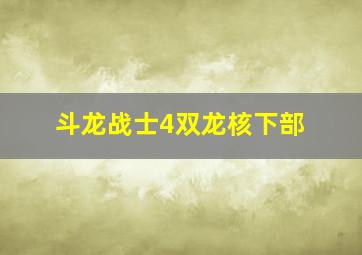 斗龙战士4双龙核下部